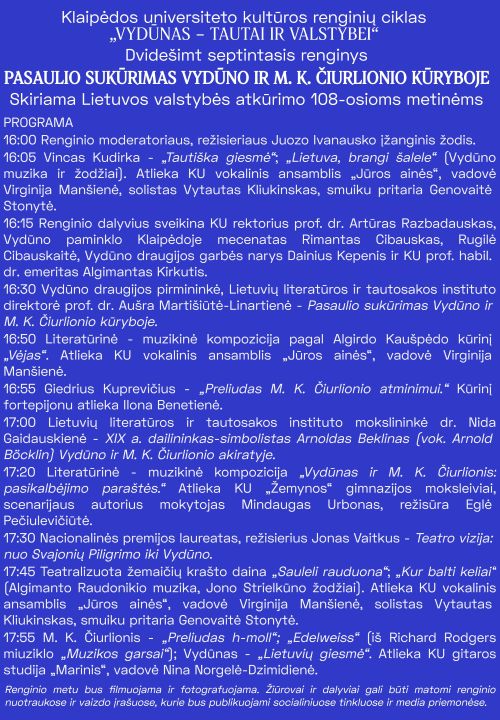 Klaipėdos universiteto kultūros renginių ciklas
„VYDŪNAS – TAUTAI IR VALSTYBEI“
Dvidešimt septintasis renginys
PASAULIO SUKŪRIMAS VYDŪNO IR M. K. ČIURLIONIO KŪRYBOJE
Skiriama Lietuvos valstybės atkūrimo 108-osioms metinėms

PROGRAMA

16:00 Renginio moderatoriaus, režisieriaus Juozo Ivanausko įžanginis žodis.

16:05 Vincas Kudirka - „Tautiška giesmė“; „Lietuva, brangi šalele“ (Vydūno muzika ir žodžiai). Atlieka KU vokalinis ansamblis „Jūros ainės“, vadovė Virginija Manšienė, solistas Vytautas Kliukinskas, smuiku pritaria Genovaitė Stonytė.

16:15 Renginio dalyvius sveikina KU rektorius prof. dr. Artūras Razbadauskas, Vydūno paminklo Klaipėdoje mecenatas Rimantas Cibauskas, Rugilė Cibauskaitė, Vydūno draugijos garbės narys Dainius Kepenis ir KU prof. habil. dr. emeritas Algimantas Kirkutis.

16:30 Vydūno draugijos pirmininkė, Lietuvių literatūros ir tautosakos instituto direktorė prof. dr. Aušra Martišiūtė-Linartienė - Pasaulio sukūrimas Vydūno ir M. K. Čiurlionio kūryboje.

16:50 Literatūrinė - muzikinė kompozicija pagal Algirdo Kaušpėdo kūrinį „Vėjas“. Atlieka KU vokalinis ansamblis „Jūros ainės“, vadovė Virginija Manšienė.

16:55 Giedrius Kuprevičius - „Preliudas M. K. Čiurlionio atminimui.“ Kūrinį fortepijonu atlieka Ilona Benetienė.

17:00 Lietuvių literatūros ir tautosakos instituto mokslininkė dr. Nida Gaidauskienė - XIX a. dailininkas-simbolistas Arnoldas Beklinas (vok. Arnold Böcklin) Vydūno ir M. K. Čiurlionio akiratyje.

17:20 Literatūrinė - muzikinė kompozicija „Vydūnas ir M. K. Čiurlionis: pasikalbėjimo paraštės.“ Atlieka KU „Žemynos“ gimnazijos moksleiviai, scenarijaus autorius mokytojas Mindaugas Urbonas, režisūra Eglė Pečiulevičiūtė.

17:30 Nacionalinės premijos laureatas, režisierius Jonas Vaitkus - Teatro vizija: nuo Svajonių Piligrimo iki Vydūno.

17:45 Teatralizuota žemaičių krašto daina „Sauleli rauduona“; „Kur balti keliai“ (Algimanto Raudonikio muzika, Jono Strielkūno žodžiai). Atlieka KU vokalinis ansamblis „Jūros ainės“, vadovė Virginija Manšienė, solistas Vytautas Kliukinskas, smuiku pritaria Genovaitė Stonytė.

17:55 M. K. Čiurlionis - „Preliudas h-moll“; „Edelweiss“ (iš Richard Rodgers miuziklo „Muzikos garsai“); Vydūnas - „Lietuvių giesmė“. Atlieka KU gitaros studija „Marinis“, vadovė Nina Norgelė-Dzimidienė.

Renginio metu bus filmuojama ir fotografuojama. Žiūrovai ir dalyviai gali būti matomi renginio nuotraukose ir vaizdo įrašuose, kurie bus publikuojami socialiniuose tinkluose ir media priemonėse.